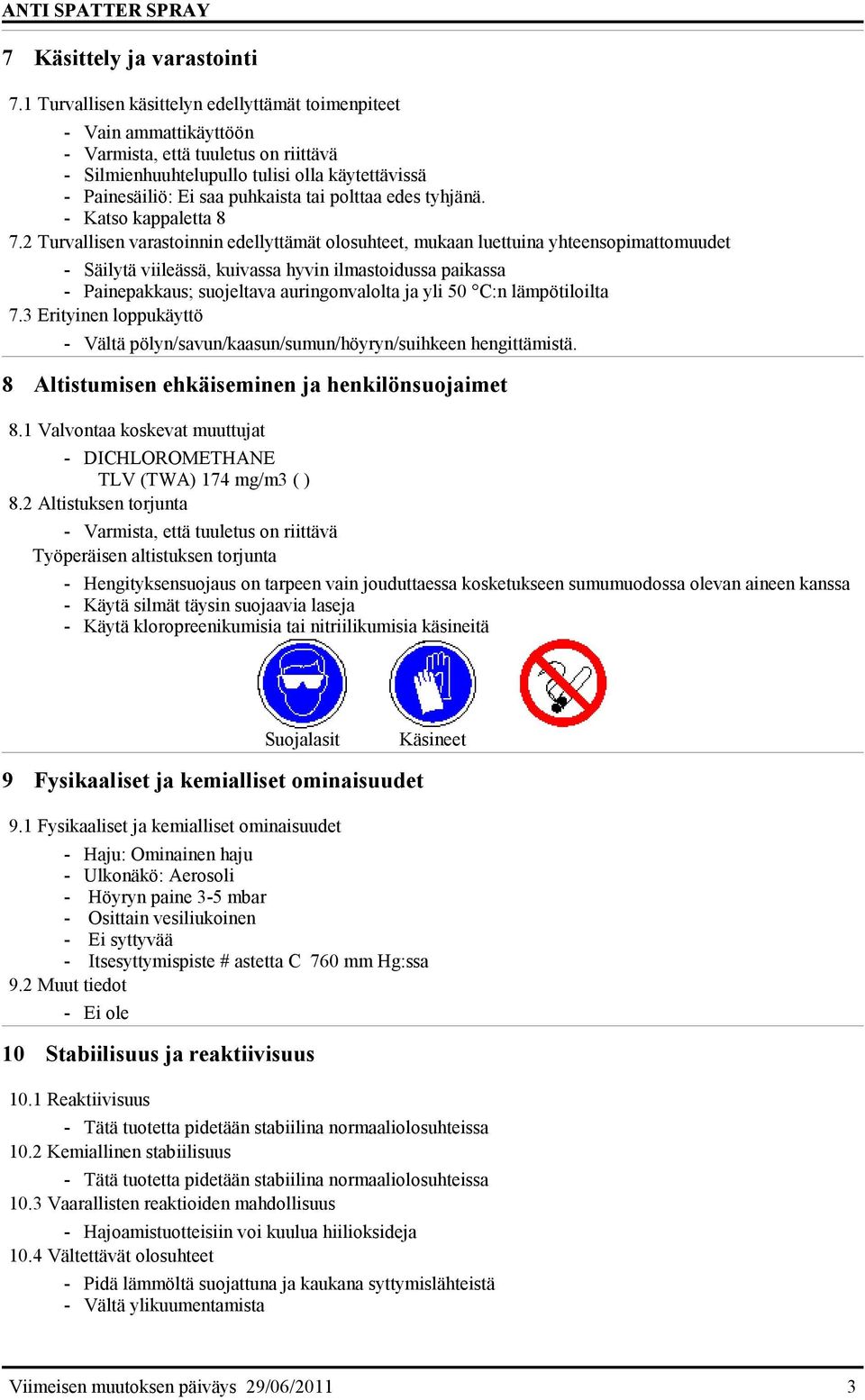 ANTI SPATTER SPRAY

7 Käsittely ja varastointi

7.1 Turvallisen käsittelyn edellyttämät toimenpiteet

- Vain ammattikäyttöön
- Varmista, että tuuletus on riittävä
- Silmienhuuhtelupullo tulisi olla käytettävissä
- Painesäiliö: Ei saa puhkaista tai polttaa edes tyhjänä.
- Katso kappaletta 8

7.2 Turvallisen varastoinnin edellyttämät olosuhteet, mukaan luettuina yhteensopimattomuudet

- Säilytä viileässä, kuivassa hyvin ilmastoidussa paikassa
- Painepakkaus; suojeltava auringonvalolta ja yli 50 °C:n lämpötiloilta

7.3 Erityinen loppukäyttö

- Vältä pölyn/savun/kaasun/sumun/höyryn/suihkeen hengittämistä.

8 Altistumisen ehkäiseminen ja henkilönsuojaimet

8.1 Valvontaa koskevat muuttujat

- DICHLOROMETHANE
TLV (TWA) 174 mg/m3 ( )

8.2 Altistuksen torjunta

- Varmista, että tuuletus on riittävä

Työperäisen altistuksen torjunta

- Hengityksensuojaus on tarpeen vain jouduttaessa kosketukseen sumumuodossa olevan aineen kanssa
- Käytä silmät täysin suojaavia laseja
- Käytä kloropreenikumisia tai nitriilikumisia käsineitä

Suojalasit Käsineet

9 Fysikaaliset ja kemialliset ominaisuudet

9.1 Fysikaaliset ja kemialliset ominaisuudet

- Haju: Ominainen haju
- Ulkonäkö: Aerosoli
- Höyryn paine 3-5 mbar
- Osittain vesiliukoinen
- Ei syttyvää
- Itsesyttymispiste # astetta C 760 mm Hg:ssa

9.2 Muut tiedot

- Ei ole

10 Stabiilisuus ja reaktiivisuus

10.1 Reaktiivisuus

- Tätä tuotetta pidetään stabiilina normaaliolosuhteissa

10.2 Kemiallinen stabiilisuus

- Tätä tuotetta pidetään stabiilina normaaliolosuhteissa

10.3 Vaarallisten reaktioiden mahdollisuus

- Hajoamistuotteisiin voi kuulua hiilioksideja

10.4 Vältettävät olosuhteet

- Pidä lämmöltä suojattuna ja kaukana syttymislähteistä
- Vältä ylikuumentamista

Viimeisen muutoksen päiväys 29/06/2011 3